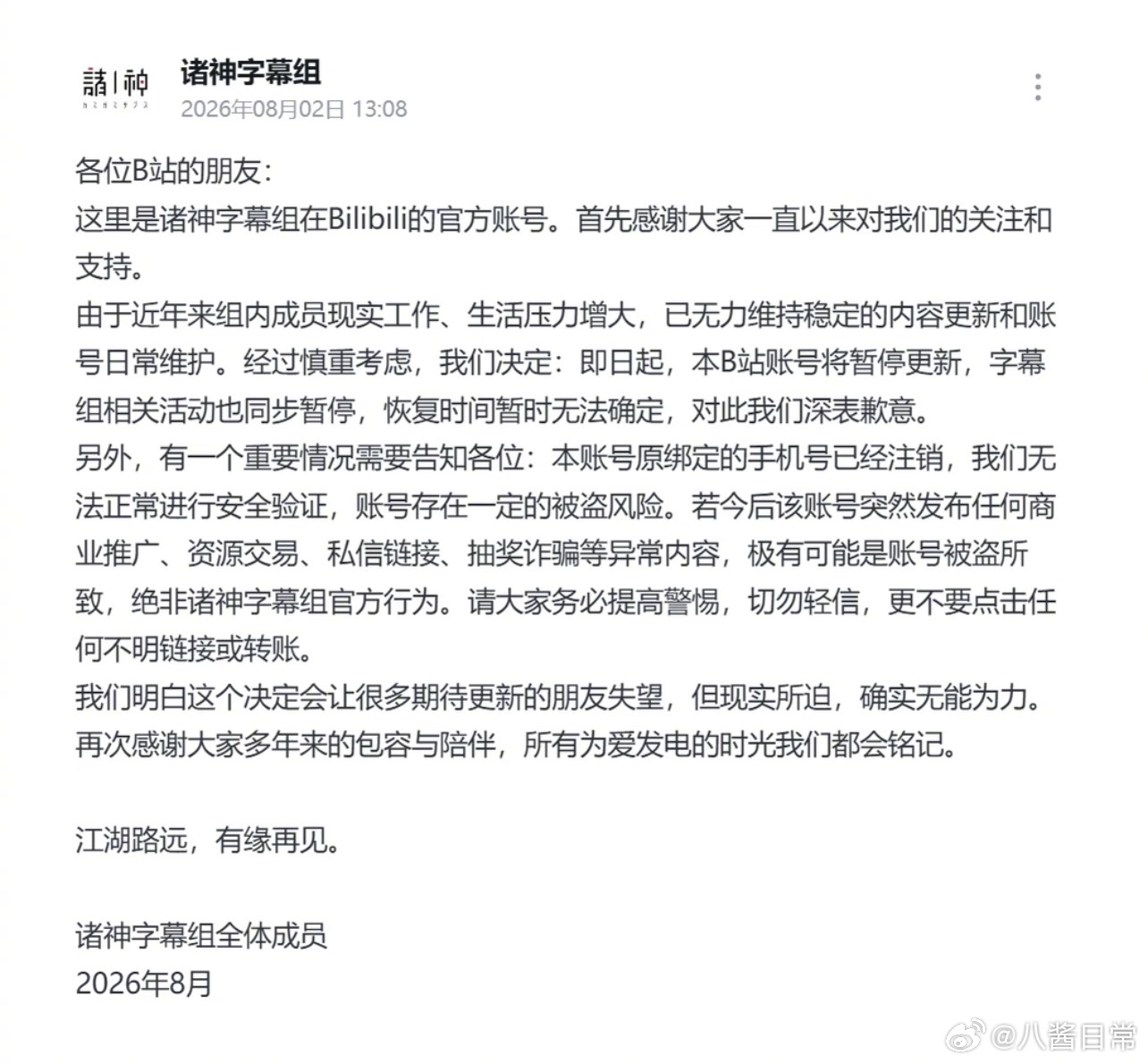 諸|神
カミガミサブス

诸神字幕组
2026年08月02日 13:08

各位B站的朋友：
这里是诸神字幕组在Bilibili的官方账号。首先感谢大家一直以来对我们的关注和支持。
由于近年来组内成员现实工作、生活压力增大，已无力维持稳定的内容更新和账号日常维护。经过慎重考虑，我们决定：即日起，本B站账号将暂停更新，字幕组相关活动也同步暂停，恢复时间暂时无法确定，对此我们深表歉意。
另外，有一个重要情况需要告知各位：本账号原绑定的手机号已经注销，我们无法正常进行安全验证，账号存在一定的被盗风险。若今后该账号突然发布任何商业推广、资源交易、私信链接、抽奖诈骗等异常内容，极有可能是账号被盗所致，绝非诸神字幕组官方行为。请大家务必提高警惕，切勿轻信，更不要点击任何不明链接或转账。
我们明白这个决定会让很多期待更新的朋友失望，但现实所迫，确实无能为力。
再次感谢大家多年来的包容与陪伴，所有为爱发电的时光我们都会铭记。

江湖路远，有缘再见。

诸神字幕组全体成员
2026年8月

@八酱日常